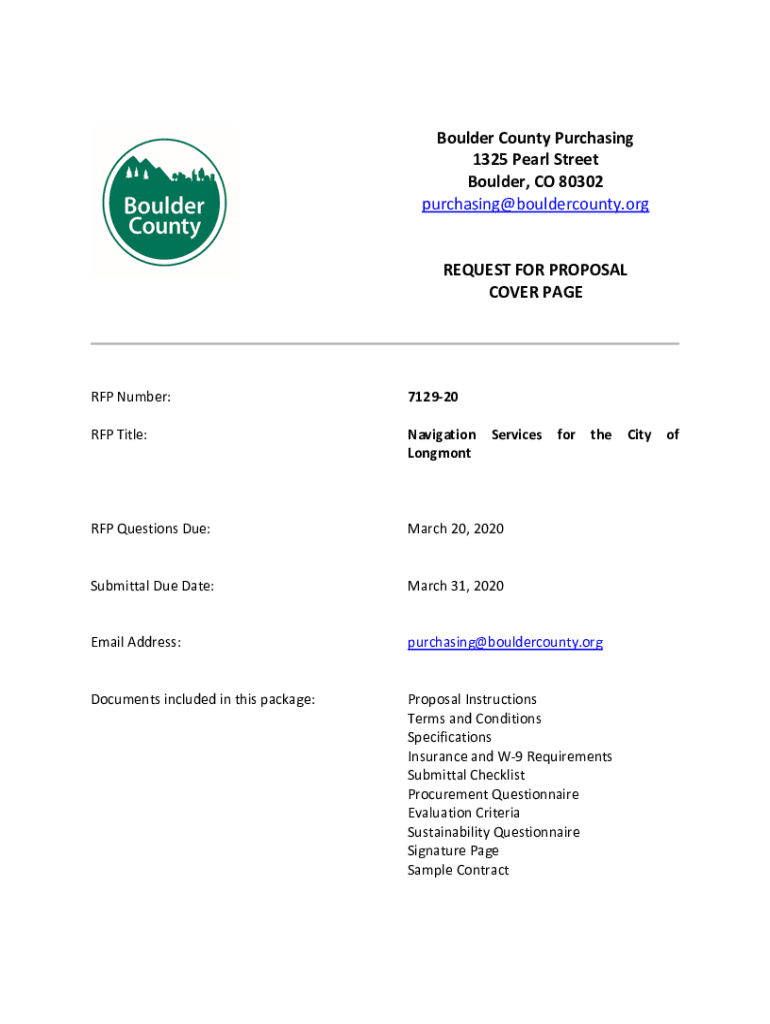 Boulder County

Boulder County Purchasing
1325 Pearl Street
Boulder, CO 80302
purchasing@bouldercounty.org

REQUEST FOR PROPOSAL
COVER PAGE

RFP Number: 7129-20

RFP Title: Navigation Services for the City of Longmont

RFP Questions Due: March 20, 2020

Submittal Due Date: March 31, 2020

Email Address: purchasing@bouldercounty.org

Documents included in this package:
Proposal Instructions
Terms and Conditions
Specifications
Insurance and W-9 Requirements
Submittal Checklist
Procurement Questionnaire
Evaluation Criteria
Sustainability Questionnaire
Signature Page
Sample Contract